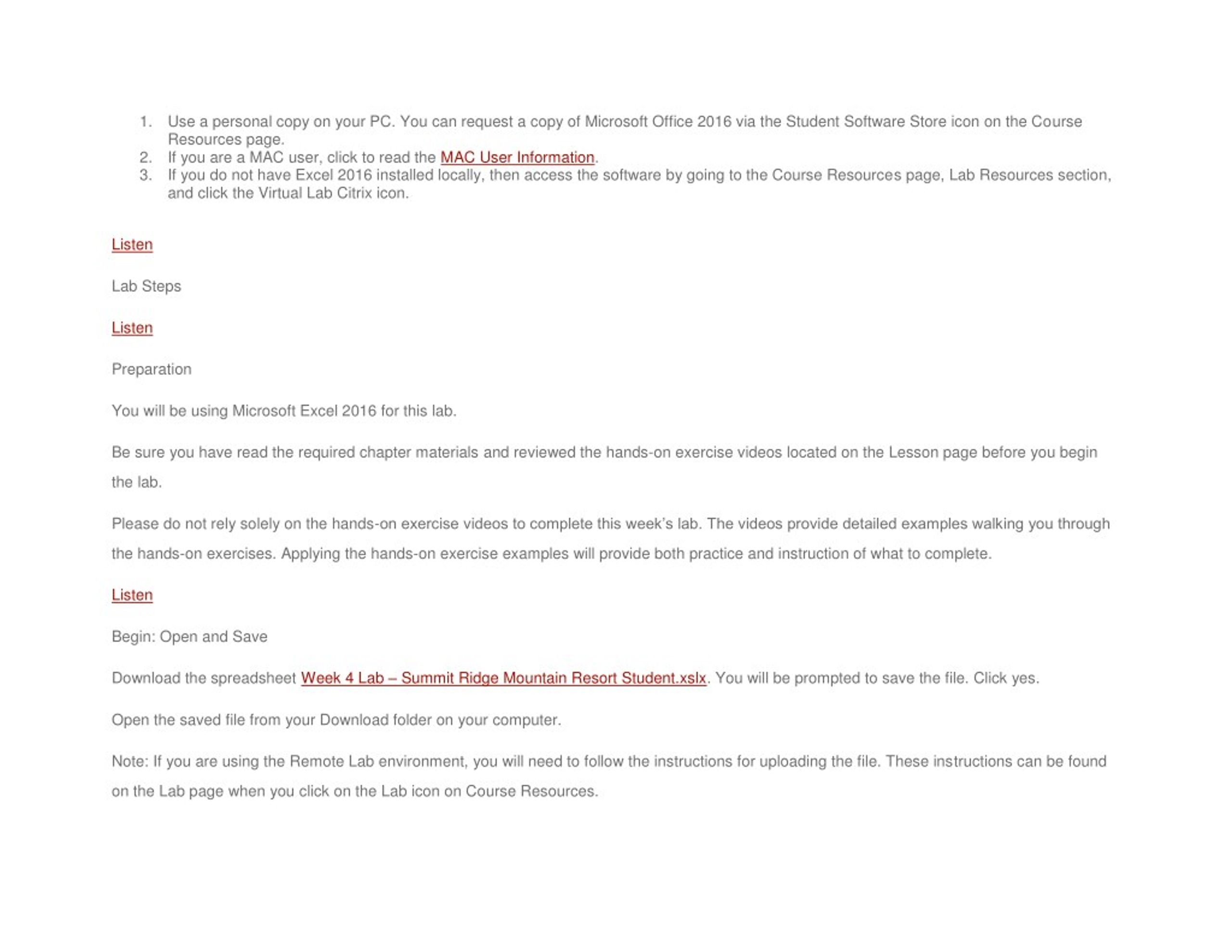 1. Use a personal copy on your PC. You can request a copy of Microsoft Office 2016 via the Student Software Store icon on the Course Resources page.
2. If you are a MAC user, click to read the MAC User Information.
3. If you do not have Excel 2016 installed locally, then access the software by going to the Course Resources page, Lab Resources section, and click the Virtual Lab Citrix icon.

Listen

Lab Steps

Listen

Preparation

You will be using Microsoft Excel 2016 for this lab.

Be sure you have read the required chapter materials and reviewed the hands-on exercise videos located on the Lesson page before you begin the lab.

Please do not rely solely on the hands-on exercise videos to complete this week's lab. The videos provide detailed examples walking you through the hands-on exercises. Applying the hands-on exercise examples will provide both practice and instruction of what to complete.

Listen

Begin: Open and Save

Download the spreadsheet Week 4 Lab – Summit Ridge Mountain Resort Student.xslx. You will be prompted to save the file. Click yes.

Open the saved file from your Download folder on your computer.

Note: If you are using the Remote Lab environment, you will need to follow the instructions for uploading the file. These instructions can be found on the Lab page when you click on the Lab icon on Course Resources.